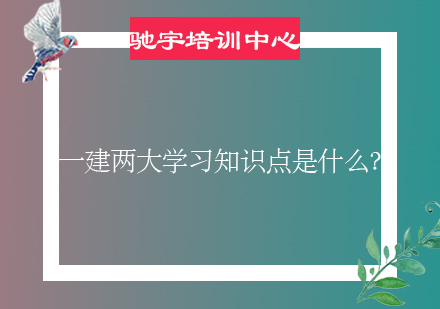 驰宇培训中心

一建两大学习知识点是什么?